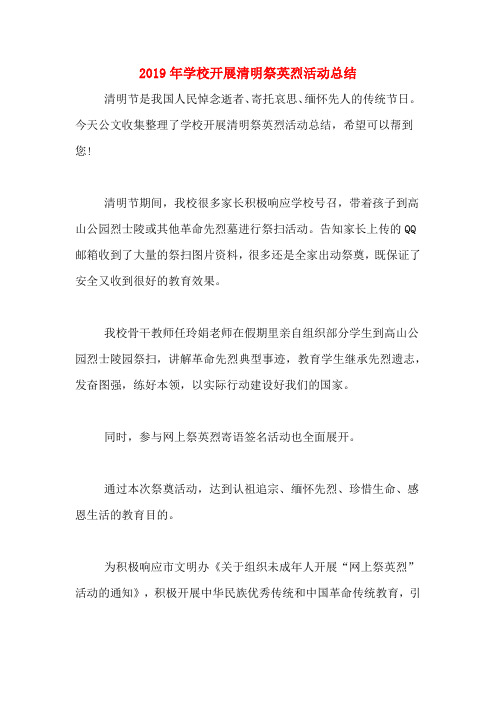 2019年学校开展清明祭英烈活动总结

清明节是我国人民悼念逝者、寄托哀思、缅怀先人的传统节日。今天公文收集整理了学校开展清明祭英烈活动总结，希望可以帮到您！

清明节期间，我校很多家长积极响应学校号召，带着孩子到高山公园烈士陵或其他革命先烈墓进行祭扫活动。告知家长上传的QQ邮箱收到了大量的祭扫图片资料，很多还是全家出动祭奠，既保证了安全又收到很好的教育效果。

我校骨干教师任玲娟老师在假期里亲自组织部分学生到高山公园烈士陵园祭扫，讲解革命先烈典型事迹，教育学生继承先烈遗志，发奋图强，练好本领，以实际行动建设好我们的国家。

同时，参与网上祭英烈寄语签名活动也全面展开。

通过本次祭奠活动，达到认祖追宗、缅怀先烈、珍惜生命、感恩生活的教育目的。

为积极响应市文明办《关于组织未成年人开展“网上祭英烈”活动的通知》，积极开展中华民族优秀传统和中国革命传统教育，引